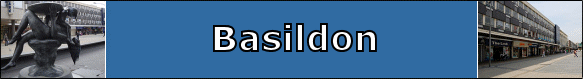 Basildon